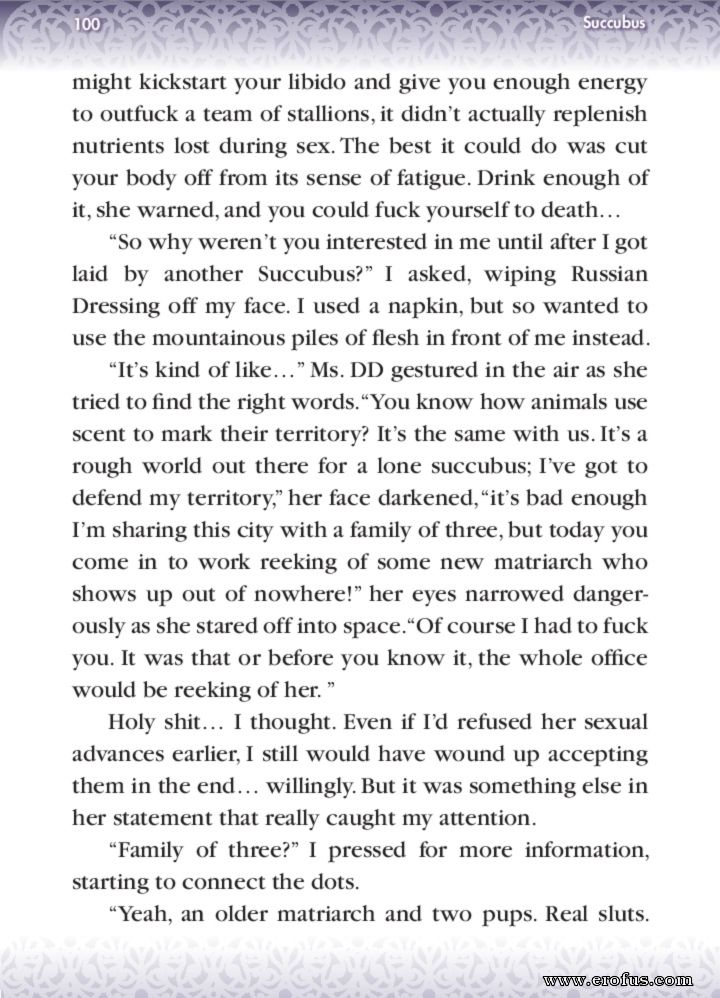 100 Succubus

might kickstart your libido and give you enough energy to outfuck a team of stallions, it didn't actually replenish nutrients lost during sex. The best it could do was cut your body off from its sense of fatigue. Drink enough of it, she warned, and you could fuck yourself to death…

"So why weren't you interested in me until after I got laid by another Succubus?" I asked, wiping Russian Dressing off my face. I used a napkin, but so wanted to use the mountainous piles of flesh in front of me instead.

"It's kind of like…" Ms. DD gestured in the air as she tried to find the right words. "You know how animals use scent to mark their territory? It's the same with us. It's a rough world out there for a lone succubus; I've got to defend my territory," her face darkened, "it's bad enough I'm sharing this city with a family of three, but today you come in to work reeking of some new matriarch who shows up out of nowhere!" her eyes narrowed dangerously as she stared off into space. "Of course I had to fuck you. It was that or before you know it, the whole office would be reeking of her. "

Holy shit… I thought. Even if I'd refused her sexual advances earlier, I still would have wound up accepting them in the end… willingly. But it was something else in her statement that really caught my attention.

"Family of three?" I pressed for more information, starting to connect the dots.

"Yeah, an older matriarch and two pups. Real sluts.

www.erofus.com